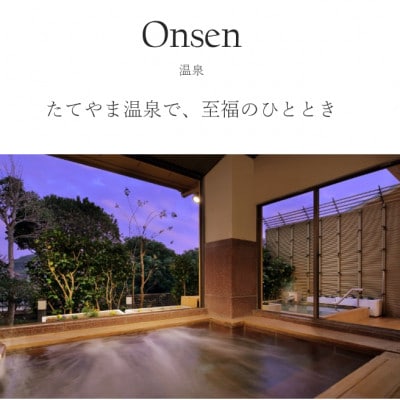 Onsen

温泉

たてやま温泉で、至福のひととき